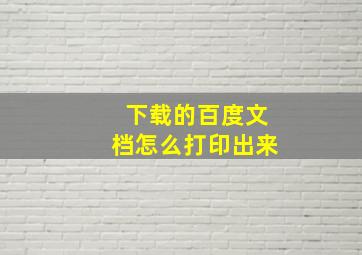 下载的百度文档怎么打印出来